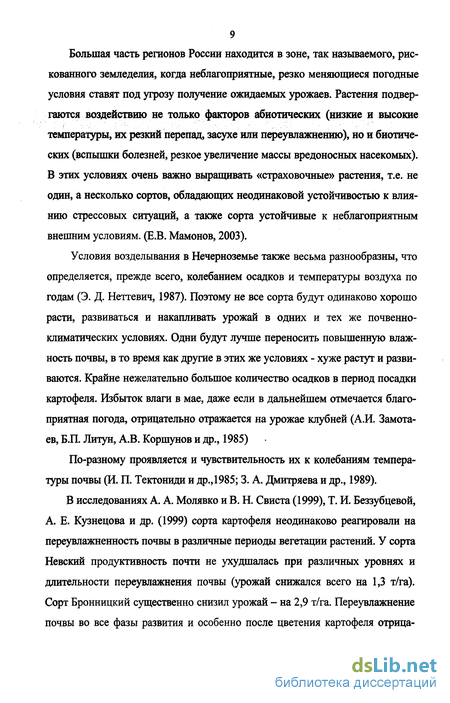 9

Большая часть регионов России находится в зоне, так называемого, рискованного земледелия, когда неблагоприятные, резко меняющиеся погодные условия ставят под угрозу получение ожидаемых урожаев. Растения подвергаются воздействию не только факторов абиотических (низкие и высокие температуры, их резкий перепад, засухе или переувлажнению), но и биотических (вспышки болезней, резкое увеличение массы вредоносных насекомых). В этих условиях очень важно выращивать «страховочные» растения, т.е. не один, а несколько сортов, обладающих неодинаковой устойчивостью к влиянию стрессовых ситуаций, а также сорта устойчивые к неблагоприятным внешним условиям. (Е.В. Мамонов, 2003).

Условия возделывания в Нечерноземье также весьма разнообразны, что определяется, прежде всего, колебанием осадков и температуры воздуха по годам (Э. Д. Неттевич, 1987). Поэтому не все сорта будут одинаково хорошо расти, развиваться и накапливать урожай в одних и тех же почвенно-климатических условиях. Одни будут лучше переносить повышенную влажность почвы, в то время как другие в этих же условиях - хуже растут и развиваются. Крайне нежелательно большое количество осадков в период посадки картофеля. Избыток влаги в мае, даже если в дальнейшем отмечается благоприятная погода, отрицательно отражается на урожае клубней (А.И. Замотаев, Б.П. Литун, А.В. Коршунов и др., 1985)

По-разному проявляется и чувствительность их к колебаниям температуры почвы (И. П. Тектониди и др.,1985; З. А. Дмитряева и др., 1989).

В исследованиях А. А. Молявко и В. Н. Свиста (1999), Т. И. Беззубцевой, А. Е. Кузнецова и др. (1999) сорта картофеля неодинаково реагировали на переувлажненность почвы в различные периоды вегетации растений. У сорта Невский продуктивность почти не ухудшалась при различных уровнях и длительности переувлажнения почвы (урожай снижался всего на 1,3 т/га). Сорт Бронницкий существенно снизил урожай – на 2,9 т/га. Переувлажнение почвы во все фазы развития и особенно после цветения картофеля отрица-

dsLib.net
библиотека диссертаций